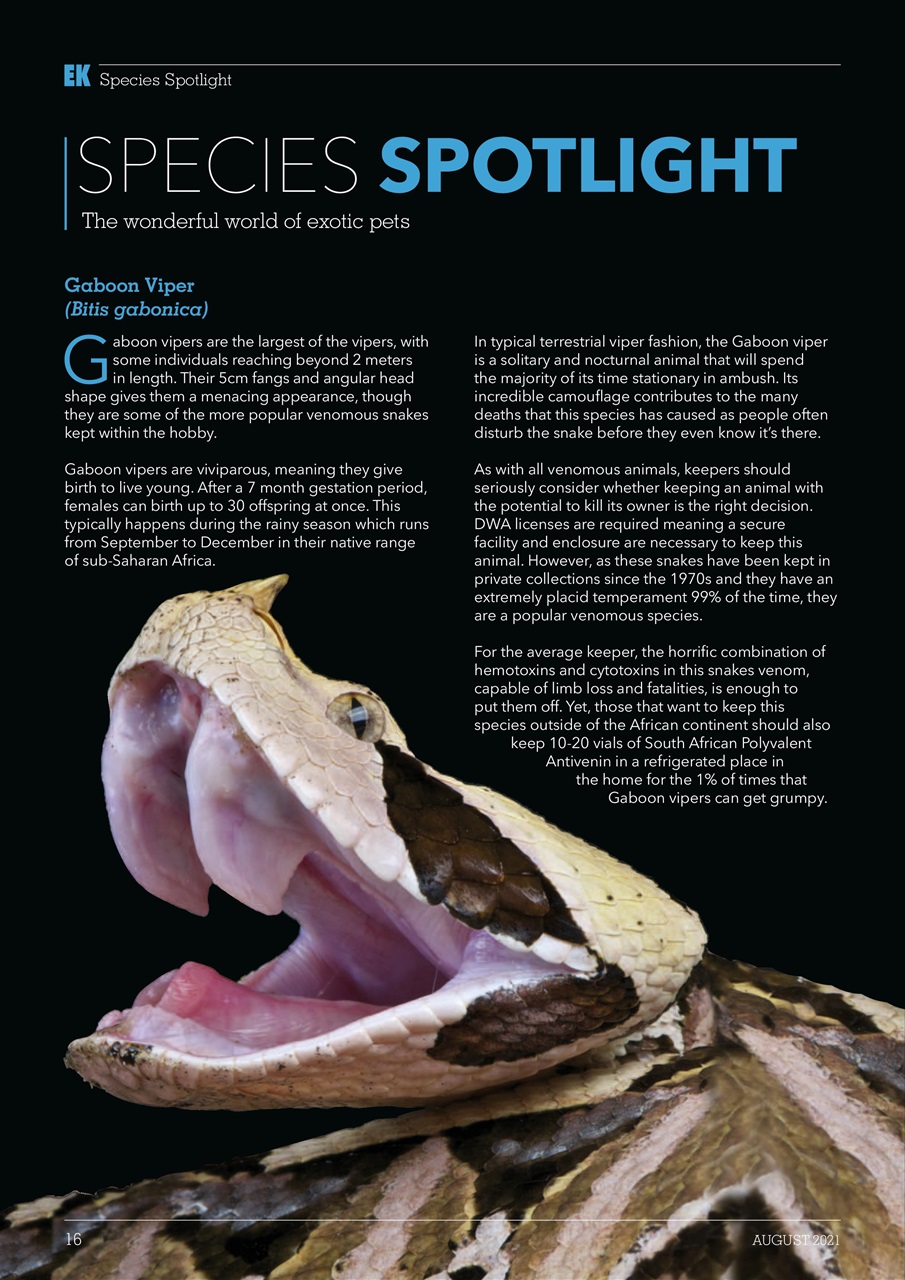 EK Species Spotlight

SPECIES SPOTLIGHT

The wonderful world of exotic pets

Gaboon Viper
(Bitis gabonica)

Gaboon vipers are the largest of the vipers, with some individuals reaching beyond 2 meters in length. Their 5cm fangs and angular head shape gives them a menacing appearance, though they are some of the more popular venomous snakes kept within the hobby.

Gaboon vipers are viviparous, meaning they give birth to live young. After a 7 month gestation period, females can birth up to 30 offspring at once. This typically happens during the rainy season which runs from September to December in their native range of sub-Saharan Africa.

In typical terrestrial viper fashion, the Gaboon viper is a solitary and nocturnal animal that will spend the majority of its time stationary in ambush. Its incredible camouflage contributes to the many deaths that this species has caused as people often disturb the snake before they even know it's there.

As with all venomous animals, keepers should seriously consider whether keeping an animal with the potential to kill its owner is the right decision. DWA licenses are required meaning a secure facility and enclosure are necessary to keep this animal. However, as these snakes have been kept in private collections since the 1970s and they have an extremely placid temperament 99% of the time, they are a popular venomous species.

For the average keeper, the horrific combination of hemotoxins and cytotoxins in this snakes venom, capable of limb loss and fatalities, is enough to put them off. Yet, those that want to keep this species outside of the African continent should also keep 10-20 vials of South African Polyvalent Antivenin in a refrigerated place in the home for the 1% of times that Gaboon vipers can get grumpy.

16

AUGUST 2021